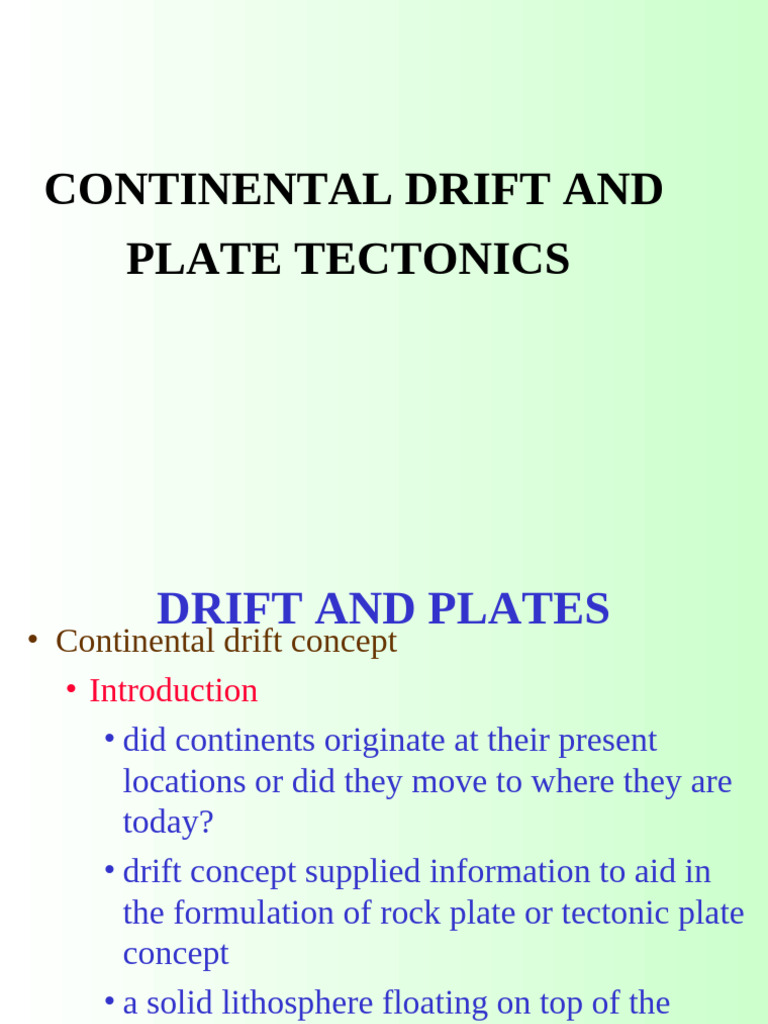 CONTINENTAL DRIFT AND PLATE TECTONICS

DRIFT AND PLATES

• Continental drift concept
• Introduction
• did continents originate at their present locations or did they move to where they are today?
• drift concept supplied information to aid in the formulation of rock plate or tectonic plate concept
• a solid lithosphere floating on top of the